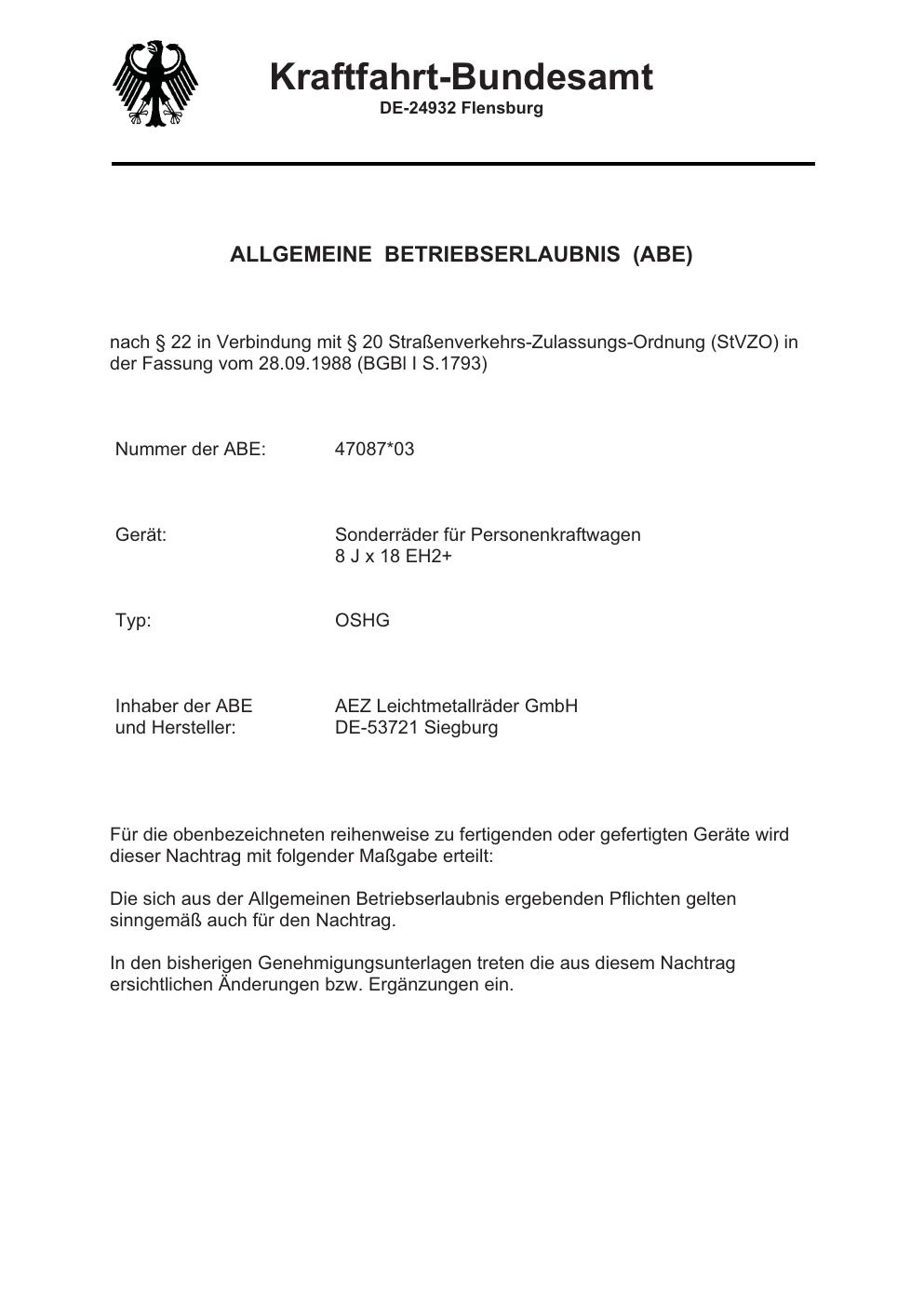 Kraftfahrt-Bundesamt
DE-24932 Flensburg

ALLGEMEINE BETRIEBSERLAUBNIS (ABE)

nach § 22 in Verbindung mit § 20 Straßenverkehrs-Zulassungs-Ordnung (StVZO) in der Fassung vom 28.09.1988 (BGBl I S.1793)

Nummer der ABE: 47087*03

Gerät: Sonderräder für Personenkraftwagen
8 J x 18 EH2+

Typ: OSHG

Inhaber der ABE und Hersteller: AEZ Leichtmetallräder GmbH
DE-53721 Siegburg

Für die obenbezeichneten reihenweise zu fertigenden oder gefertigten Geräte wird dieser Nachtrag mit folgender Maßgabe erteilt:

Die sich aus der Allgemeinen Betriebserlaubnis ergebenden Pflichten gelten sinngemäß auch für den Nachtrag.

In den bisherigen Genehmigungsunterlagen treten die aus diesem Nachtrag ersichtlichen Änderungen bzw. Ergänzungen ein.